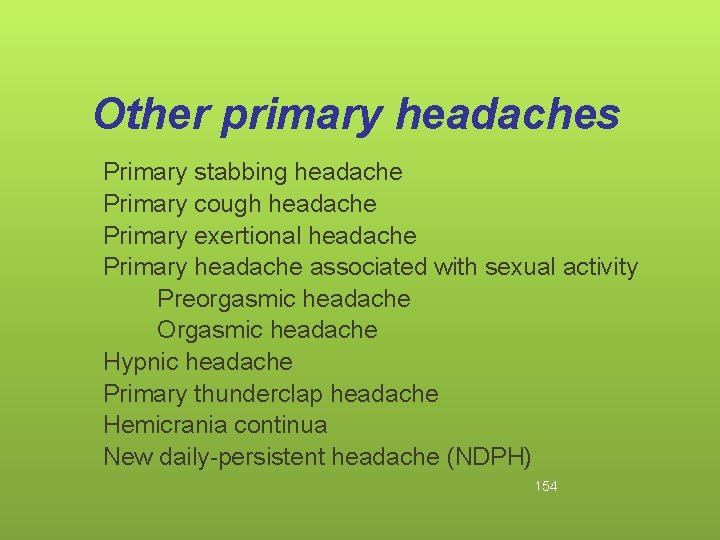 Other primary headaches

Primary stabbing headache
Primary cough headache
Primary exertional headache
Primary headache associated with sexual activity
Preorgasmic headache
Orgasmic headache
Hypnic headache
Primary thunderclap headache
Hemicrania continua
New daily-persistent headache (NDPH)

154